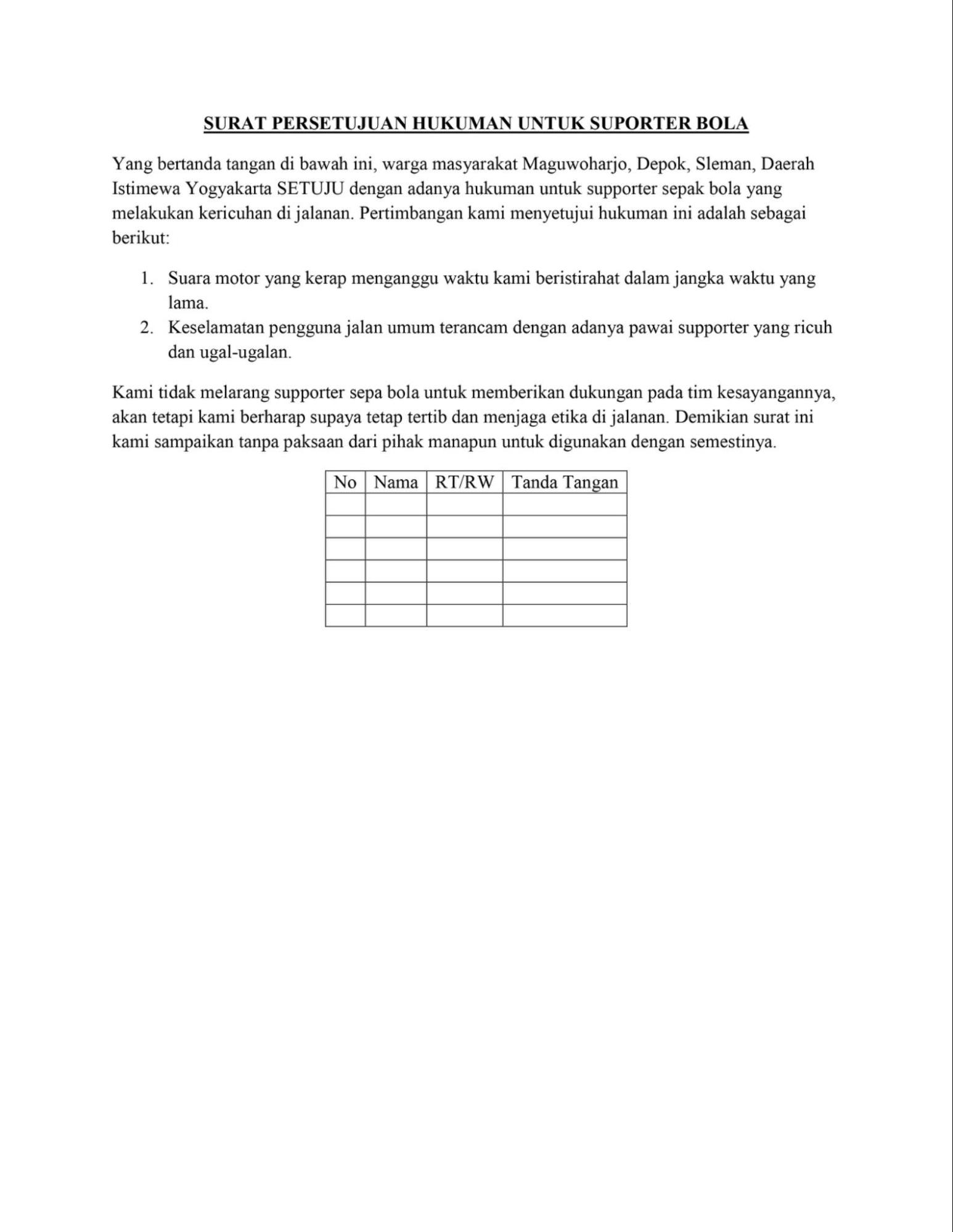 SURAT PERSETUJUAN HUKUMAN UNTUK SUPORTER BOLA

Yang bertanda tangan di bawah ini, warga masyarakat Maguwoharjo, Depok, Sleman, Daerah Istimewa Yogyakarta SETUJU dengan adanya hukuman untuk supporter sepak bola yang melakukan kericuhan di jalanan. Pertimbangan kami menyetujui hukuman ini adalah sebagai berikut:

1. Suara motor yang kerap menganggu waktu kami beristirahat dalam jangka waktu yang lama.
2. Keselamatan pengguna jalan umum terancam dengan adanya pawai supporter yang ricuh dan ugal-ugalan.

Kami tidak melarang supporter sepa bola untuk memberikan dukungan pada tim kesayangannya, akan tetapi kami berharap supaya tetap tertib dan menjaga etika di jalanan. Demikian surat ini kami sampaikan tanpa paksaan dari pihak manapun untuk digunakan dengan semestinya.

| No | Nama | RT/RW | Tanda Tangan |
|---|---|---|---|
| | | | |
| | | | |
| | | | |
| | | | |
| | | | |
| | | | |